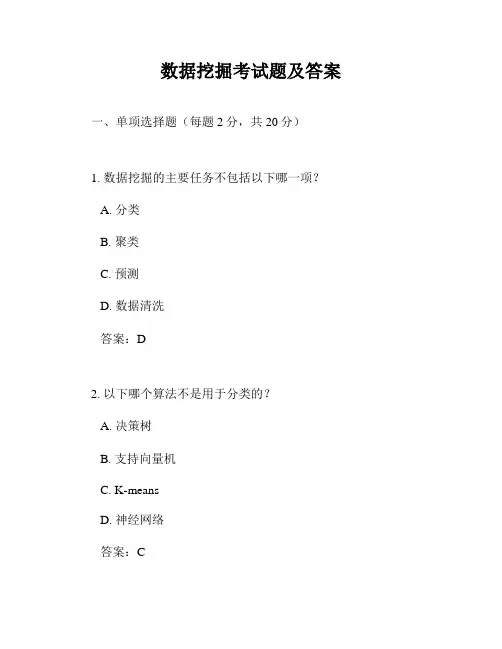 数据挖掘考试题及答案

一、单项选择题（每题 2 分，共 20 分）

1. 数据挖掘的主要任务不包括以下哪一项？

A. 分类

B. 聚类

C. 预测

D. 数据清洗

答案：D

2. 以下哪个算法不是用于分类的？

A. 决策树

B. 支持向量机

C. K-means

D. 神经网络

答案：C